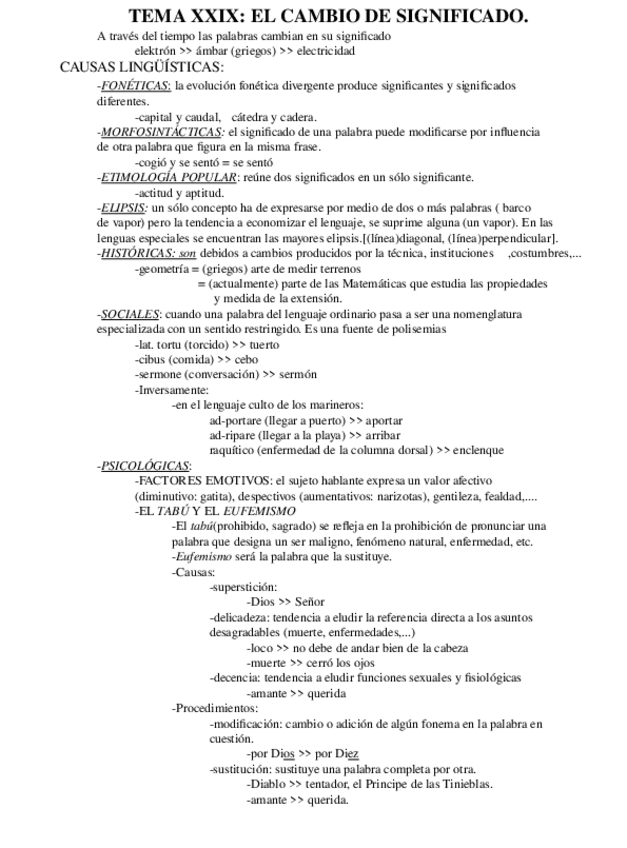 TEMA XXIX: EL CAMBIO DE SIGNIFICADO.

A través del tiempo las palabras cambian en su significado

elektrón >> ámbar (griegos) >> electricidad

CAUSAS LINGÜÍSTICAS:

-FONÉTICAS: la evolución fonética divergente produce significantes y significados diferentes.

-capital y caudal, cátedra y cadera.

-MORFOSINTÁCTICAS: el significado de una palabra puede modificarse por influencia de otra palabra que figura en la misma frase.

-cogió y se sentó = se sentó

-ETIMOLOGÍA POPULAR: reúne dos significados en un sólo significante.

-actitud y aptitud.

-ELIPSIS: un sólo concepto ha de expresarse por medio de dos o más palabras ( barco de vapor) pero la tendencia a economizar el lenguaje, se suprime alguna (un vapor). En las lenguas especiales se encuentran las mayores elipsis.[(línea)diagonal, (línea)perpendicular].

-HISTÓRICAS: son debidos a cambios producidos por la técnica, instituciones ,costumbres,...

-geometría = (griegos) arte de medir terrenos

= (actualmente) parte de las Matemáticas que estudia las propiedades y medida de la extensión.

-SOCIALES: cuando una palabra del lenguaje ordinario pasa a ser una nomenglatura especializada con un sentido restringido. Es una fuente de polisemias

-lat. tortu (torcido) >> tuerto

-cibus (comida) >> cebo

-sermone (conversación) >> sermón

-Inversamente:

-en el lenguaje culto de los marineros:

ad-portare (llegar a puerto) >> aportar

ad-ripare (llegar a la playa) >> arribar

raquítico (enfermedad de la columna dorsal) >> enclenque

-PSICOLÓGICAS:

-FACTORES EMOTIVOS: el sujeto hablante expresa un valor afectivo (diminutivo: gatita), despectivos (aumentativos: narizotas), gentileza, fealdad,....

-EL TABÚ Y EL EUFEMISMO

-El tabú(prohibido, sagrado) se refleja en la prohibición de pronunciar una palabra que designa un ser maligno, fenómeno natural, enfermedad, etc.

-Eufemismo será la palabra que la sustituye.

-Causas:

-superstición:

-Dios >> Señor

-delicadeza: tendencia a eludir la referencia directa a los asuntos desagradables (muerte, enfermedades,...)

-loco >> no debe de andar bien de la cabeza

-muerte >> cerró los ojos

-decencia: tendencia a eludir funciones sexuales y fisiológicas

-amante >> querida

-Procedimientos:

-modificación: cambio o adición de algún fonema en la palabra en cuestión.

-por Dios >> por Diez

-sustitución: sustituye una palabra completa por otra.

-Diablo >> tentador, el Principe de las Tinieblas.

-amante >> querida.